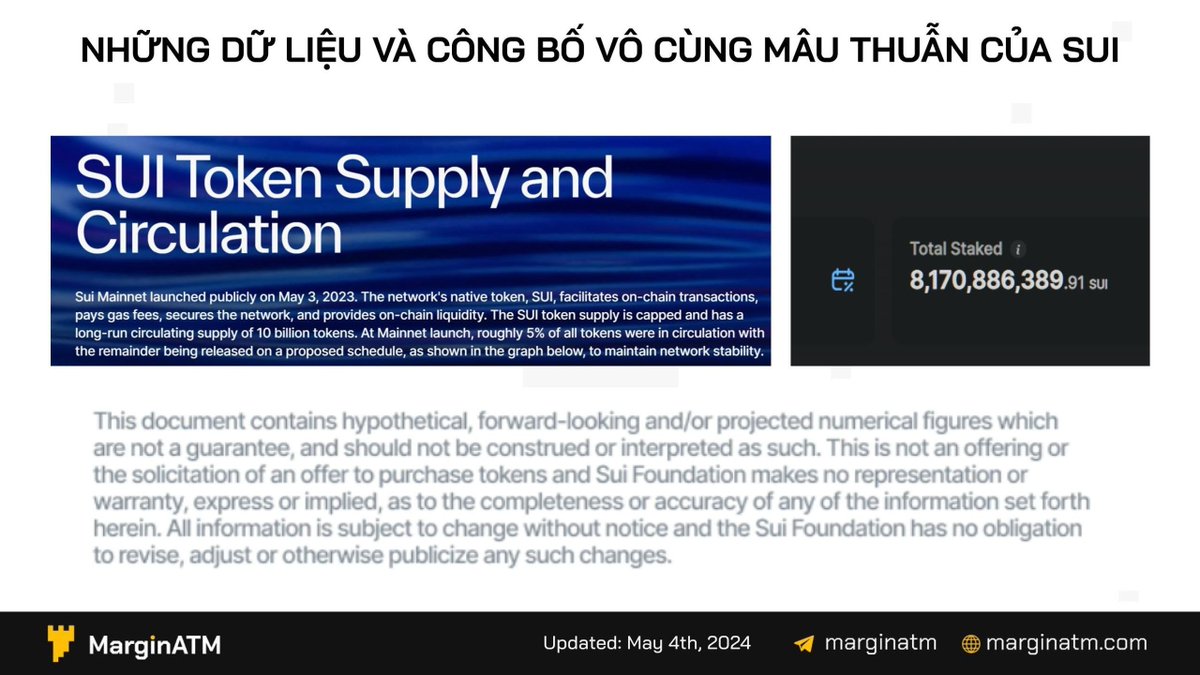 NHỮNG DỮ LIỆU VÀ CÔNG BỐ VÔ CÙNG MÂU THUẪN CỦA SUI

SUI Token Supply and Circulation

Sui Mainnet launched publicly on May 3, 2023. The network's native token, SUI, facilitates on-chain transactions, pays gas fees, secures the network, and provides on-chain liquidity. The SUI token supply is capped and has a long-run circulating supply of 10 billion tokens. At Mainnet launch, roughly 5% of all tokens were in circulation with the remainder being released on a proposed schedule, as shown in the graph below, to maintain network stability.

Total Staked
8,170,886,389.91 SUI

This document contains hypothetical, forward-looking and/or projected numerical figures which are not a guarantee, and should not be construed or interpreted as such. This is not an offering or the solicitation of an offer to purchase tokens and Sui Foundation makes no representation or warranty, express or implied, as to the completeness or accuracy of any of the information set forth herein. All information is subject to change without notice and the Sui Foundation has no obligation to revise, adjust or otherwise publicize any such changes.

MarginATM
Updated: May 4th, 2024
marginatm
marginatm.com